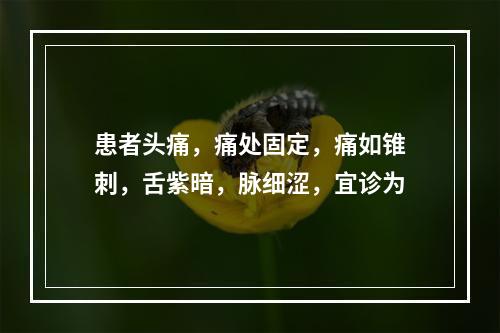 患者头痛，痛处固定，痛如锥刺，舌紫暗，脉细涩，宜诊为